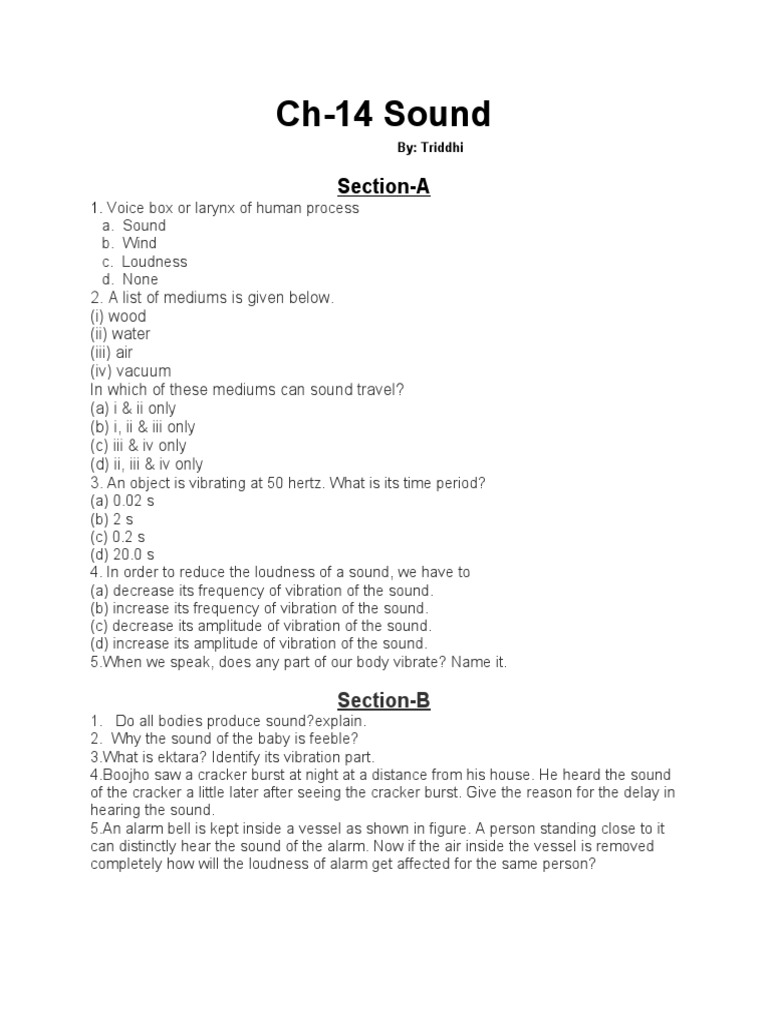 Ch-14 Sound

By: Triddhi

Section-A

1. Voice box or larynx of human process
a. Sound
b. Wind
c. Loudness
d. None
2. A list of mediums is given below.
(i) wood
(ii) water
(iii) air
(iv) vacuum
In which of these mediums can sound travel?
(a) i & ii only
(b) i, ii & iii only
(c) iii & iv only
(d) ii, iii & iv only
3. An object is vibrating at 50 hertz. What is its time period?
(a) 0.02 s
(b) 2 s
(c) 0.2 s
(d) 20.0 s
4. In order to reduce the loudness of a sound, we have to
(a) decrease its frequency of vibration of the sound.
(b) increase its frequency of vibration of the sound.
(c) decrease its amplitude of vibration of the sound.
(d) increase its amplitude of vibration of the sound.
5.When we speak, does any part of our body vibrate? Name it.

Section-B

1. Do all bodies produce sound?explain.
2. Why the sound of the baby is feeble?
3.What is ektara? Identify its vibration part.
4.Boojho saw a cracker burst at night at a distance from his house. He heard the sound of the cracker a little later after seeing the cracker burst. Give the reason for the delay in hearing the sound.
5.An alarm bell is kept inside a vessel as shown in figure. A person standing close to it can distinctly hear the sound of the alarm. Now if the air inside the vessel is removed completely how will the loudness of alarm get affected for the same person?